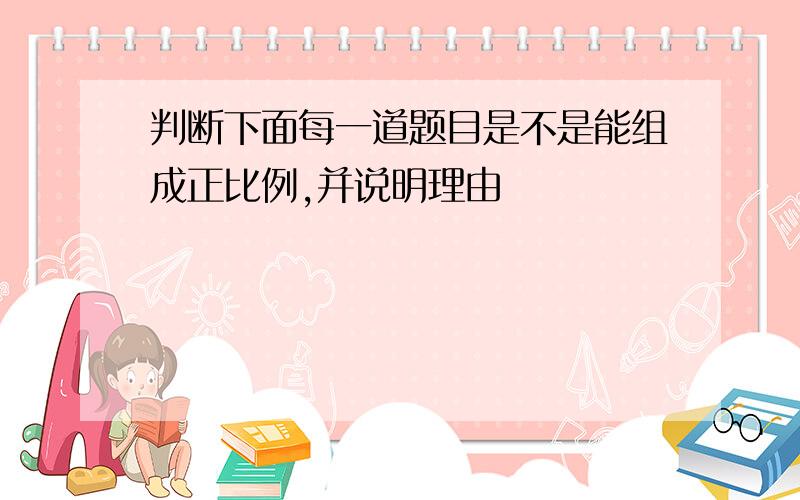 判断下面每一道题目是不是能组成正比例,并说明理由